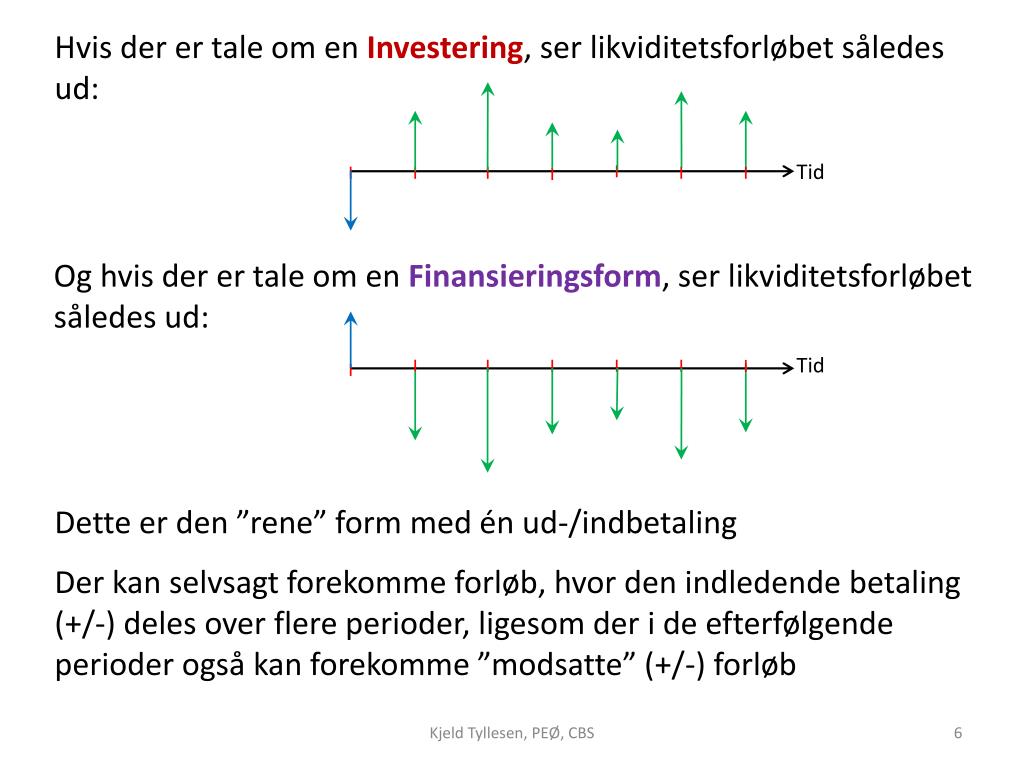 Hvis der er tale om en Investering, ser likviditetsforløbet således ud:

Tid

Og hvis der er tale om en Finansieringsform, ser likviditetsforløbet således ud:

Tid

Dette er den ”rene” form med én ud-/indbetaling

Der kan selvsagt forekomme forløb, hvor den indledende betaling (+/-) deles over flere perioder, ligesom der i de efterfølgende perioder også kan forekomme ”modsatte” (+/-) forløb

Kjeld Tyllesen, PEØ, CBS

6